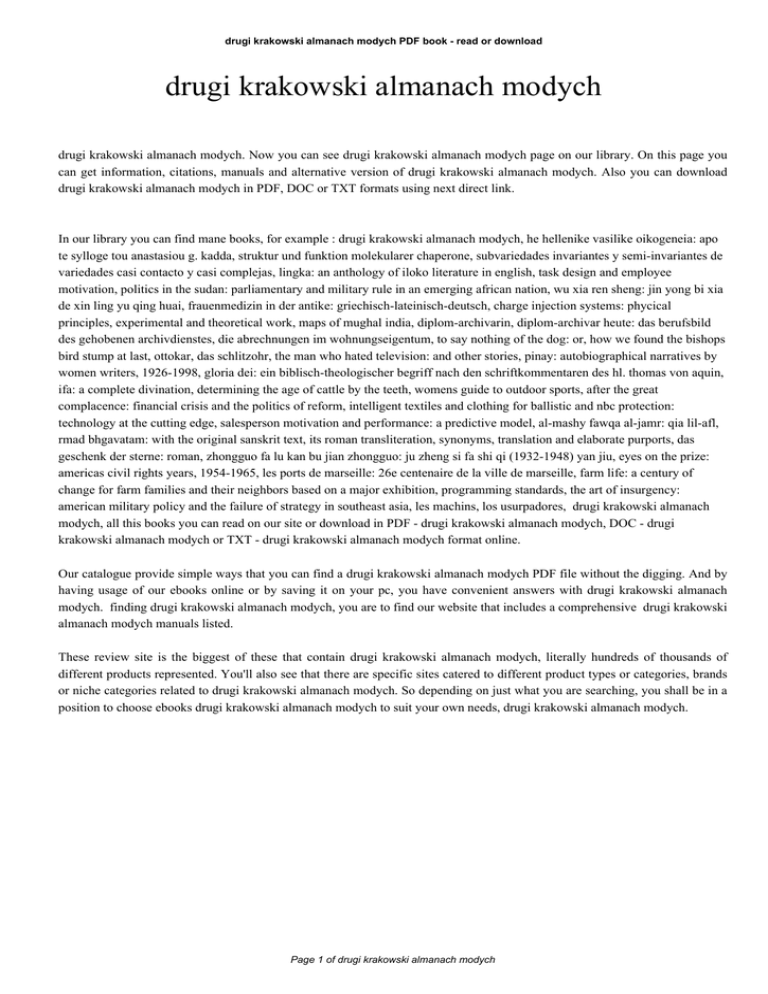 drugi krakowski almanach modych PDF book - read or download

drugi krakowski almanach modych

drugi krakowski almanach modych. Now you can see drugi krakowski almanach modych page on our library. On this page you can get information, citations, manuals and alternative version of drugi krakowski almanach modych. Also you can download drugi krakowski almanach modych in PDF, DOC or TXT formats using next direct link.

In our library you can find mane books, for example : drugi krakowski almanach modych, he hellenike vasilike oikogeneia: apo te sylloge tou anastasiou g. kadda, struktur und funktion molekularer chaperone, subvariedades invariantes y semi-invariantes de variedades casi contacto y casi complejas, lingka: an anthology of iloko literature in english, task design and employee motivation, politics in the sudan: parliamentary and military rule in an emerging african nation, wu xia ren sheng: jin yong bi xia de xin ling yu qing huai, frauenmedizin in der antike: griechisch-lateinisch-deutsch, charge injection systems: phycical principles, experimental and theoretical work, maps of mughal india, diplom-archivarin, diplom-archivar heute: das berufsbild des gehobenen archivdienstes, die abrechnungen im wohnungseigentum, to say nothing of the dog: or, how we found the bishops bird stump at last, ottokar, das schlitzohr, the man who hated television: and other stories, pinay: autobiographical narratives by women writers, 1926-1998, gloria dei: ein biblisch-theologischer begriff nach den schriftkommentaren des hl. thomas von aquin, ifa: a complete divination, determining the age of cattle by the teeth, womens guide to outdoor sports, after the great complacence: financial crisis and the politics of reform, intelligent textiles and clothing for ballistic and nbc protection: technology at the cutting edge, salesperson motivation and performance: a predictive model, al-mashy fawqa al-jamr: qia lil-afl, rmad bhgavatam: with the original sanskrit text, its roman transliteration, synonyms, translation and elaborate purports, das geschenk der sterne: roman, zhongguo fa lu kan bu jian zhongguo: ju zheng si fa shi qi (1932-1948) yan jiu, eyes on the prize: americas civil rights years, 1954-1965, les ports de marseille: 26e centenaire de la ville de marseille, farm life: a century of change for farm families and their neighbors based on a major exhibition, programming standards, the art of insurgency: american military policy and the failure of strategy in southeast asia, les machins, los usurpadores, drugi krakowski almanach modych, all this books you can read on our site or download in PDF - drugi krakowski almanach modych, DOC - drugi krakowski almanach modych or TXT - drugi krakowski almanach modych format online.

Our catalogue provide simple ways that you can find a drugi krakowski almanach modych PDF file without the digging. And by having usage of our ebooks online or by saving it on your pc, you have convenient answers with drugi krakowski almanach modych. finding drugi krakowski almanach modych, you are to find our website that includes a comprehensive drugi krakowski almanach modych manuals listed.

These review site is the biggest of these that contain drugi krakowski almanach modych, literally hundreds of thousands of different products represented. You'll also see that there are specific sites catered to different product types or categories, brands or niche categories related to drugi krakowski almanach modych. So depending on just what you are searching, you shall be in a position to choose ebooks drugi krakowski almanach modych to suit your own needs, drugi krakowski almanach modych.

Page 1 of drugi krakowski almanach modych